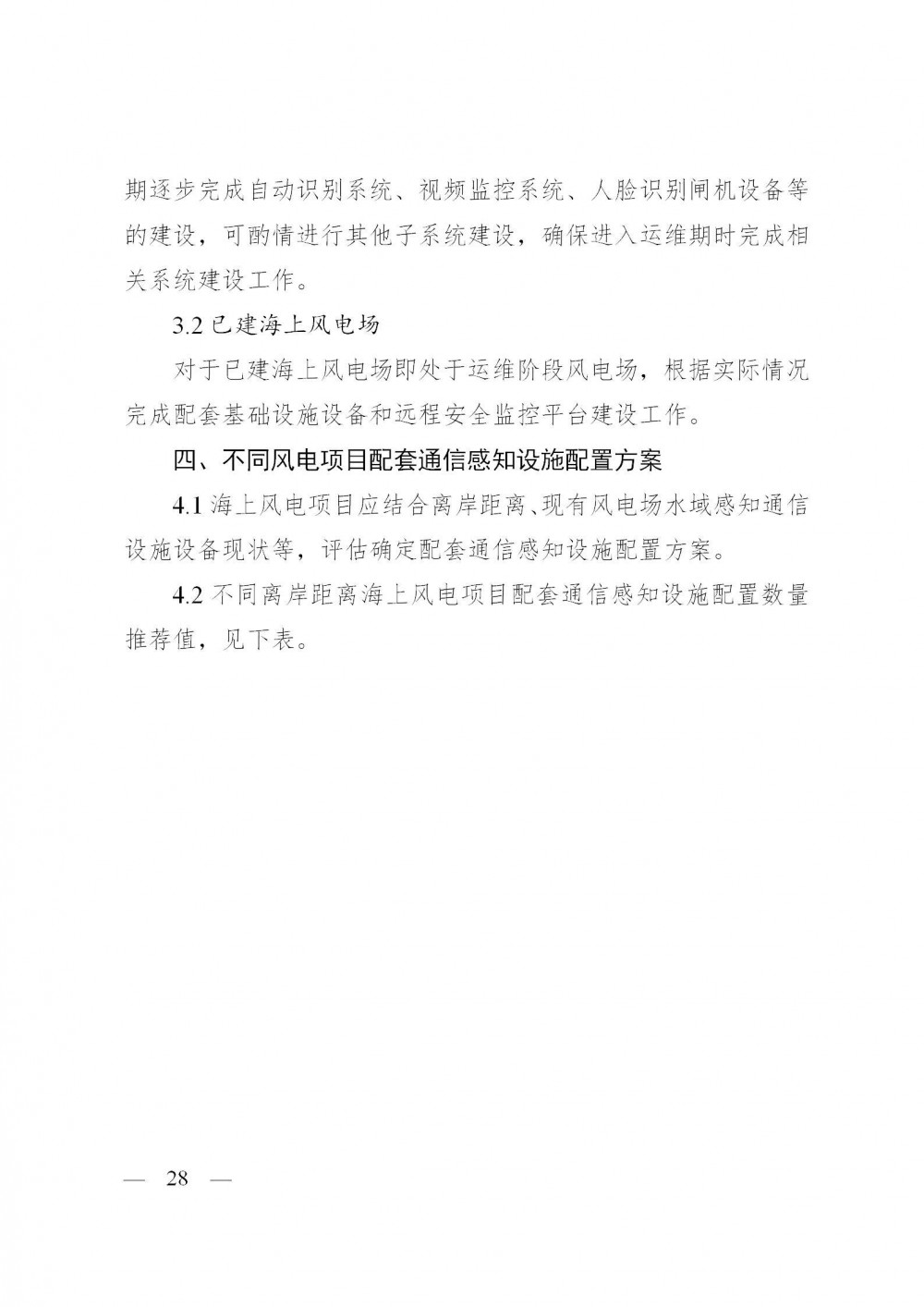 期逐步完成自动识别系统、视频监控系统、人脸识别闸机设备等的建设，可酌情进行其他子系统建设，确保进入运维期时完成相关系统建设工作。

3.2 已建海上风电场

对于已建海上风电场即处于运维阶段风电场，根据实际情况完成配套基础设施设备和远程安全监控平台建设工作。

四、不同风电项目配套通信感知设施配置方案

4.1 海上风电项目应结合离岸距离、现有风电场水域感知通信设施设备现状等，评估确定配套通信感知设施配置方案。

4.2 不同离岸距离海上风电项目配套通信感知设施配置数量推荐值，见下表。

— 28 —